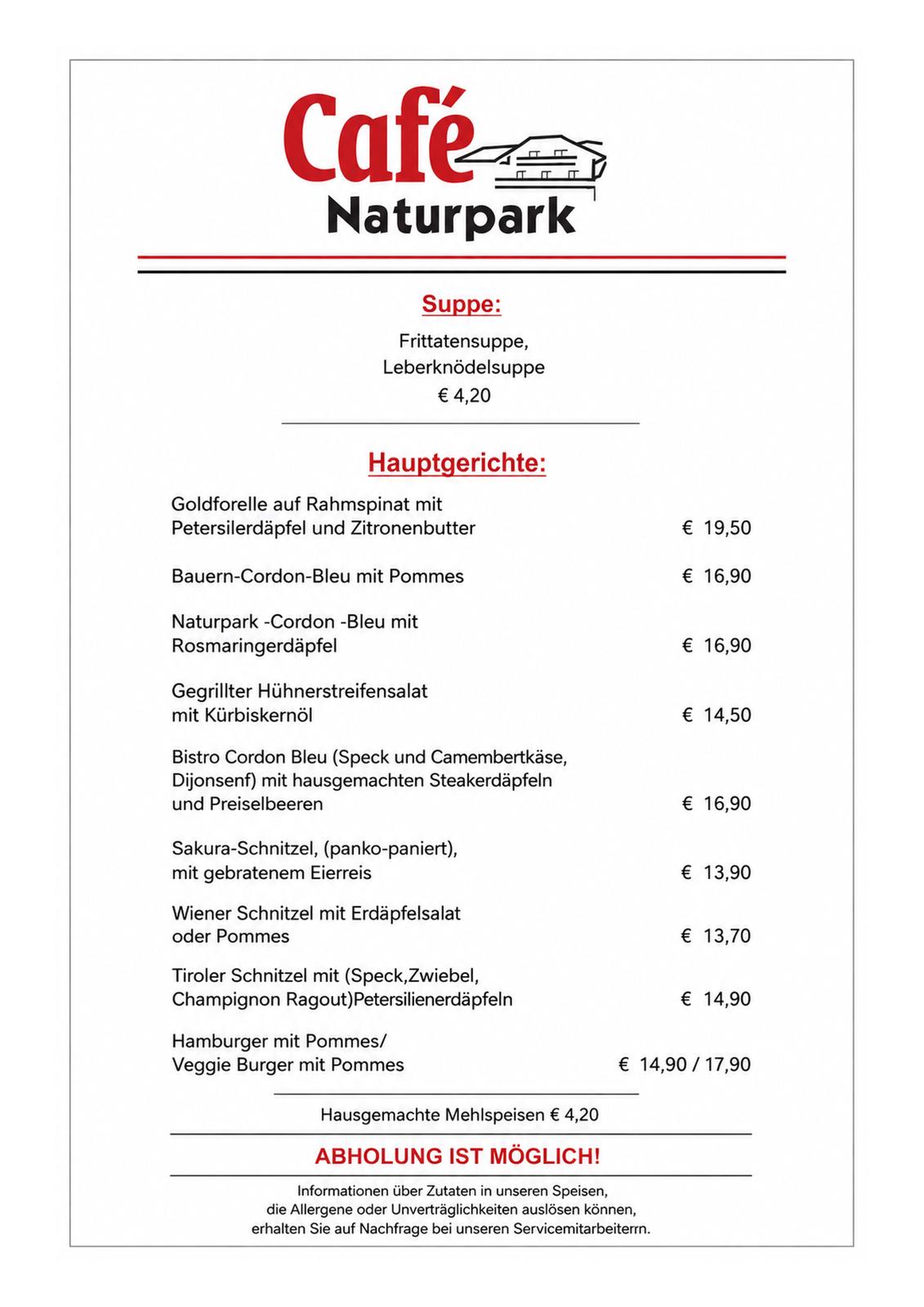 Café
Naturpark

Suppe:

Frittatensuppe,
Leberknödelsuppe
€ 4,20

Hauptgerichte:

Goldforelle auf Rahmspinat mit Petersilerdäpfel und Zitronenbutter € 19,50

Bauern-Cordon-Bleu mit Pommes € 16,90

Naturpark -Cordon -Bleu mit Rosmaringerdäpfel € 16,90

Gegrillter Hühnerstreifensalat mit Kürbiskernöl € 14,50

Bistro Cordon Bleu (Speck und Camembertkäse, Dijonsenf) mit hausgemachten Steakerdäpfeln und Preiselbeeren € 16,90

Sakura-Schnitzel, (panko-paniert), mit gebratenem Eierreis € 13,90

Wiener Schnitzel mit Erdäpfelsalat oder Pommes € 13,70

Tiroler Schnitzel mit (Speck,Zwiebel, Champignon Ragout)Petersilienerdäpfeln € 14,90

Hamburger mit Pommes/ Veggie Burger mit Pommes € 14,90 / 17,90

Hausgemachte Mehlspeisen € 4,20

ABHOLUNG IST MÖGLICH!

Informationen über Zutaten in unseren Speisen, die Allergene oder Unverträglichkeiten auslösen können, erhalten Sie auf Nachfrage bei unseren Servicemitarbeiterrn.